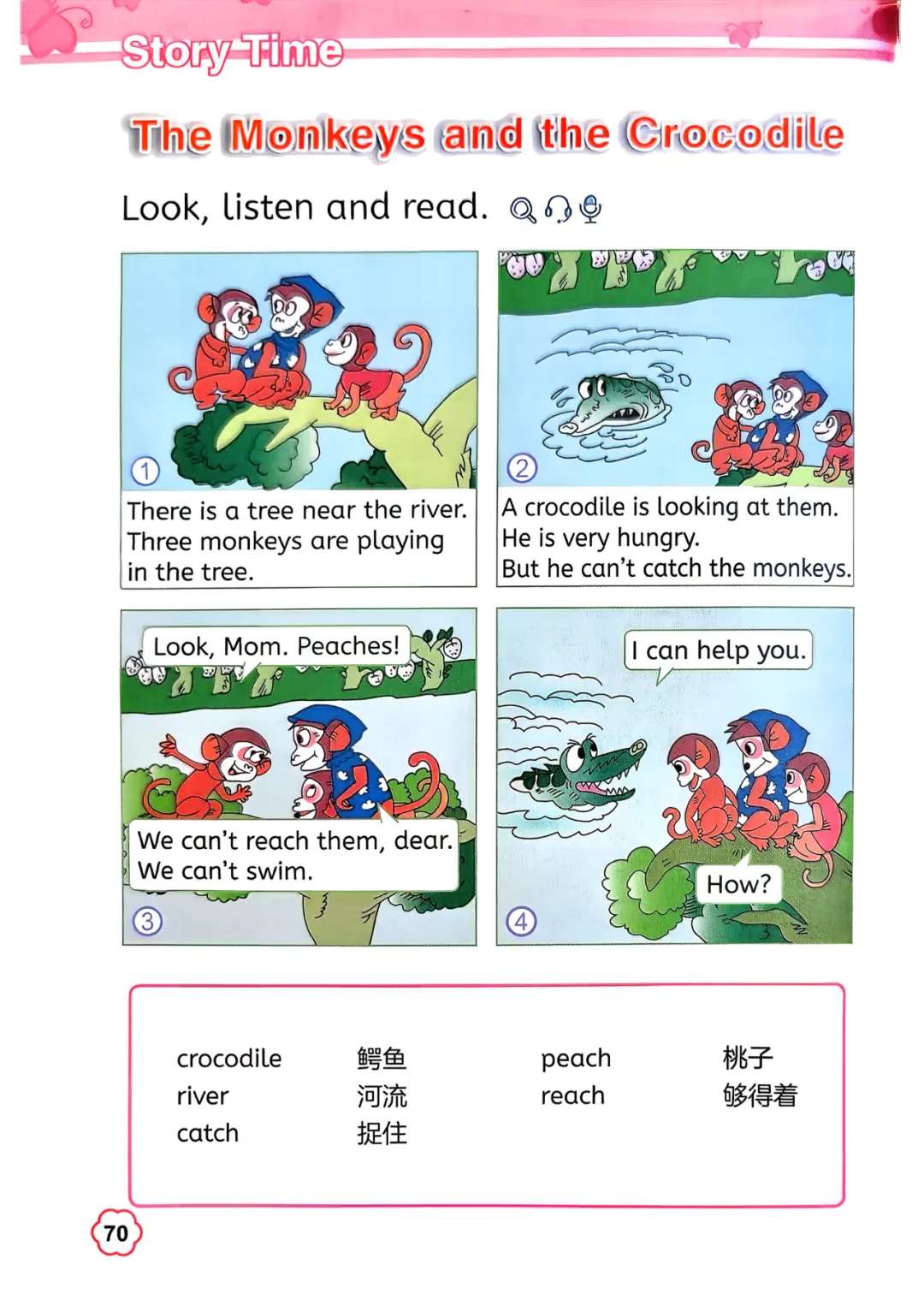 Story Time

The Monkeys and the Crocodile

Look, listen and read.

1
There is a tree near the river. Three monkeys are playing in the tree.

2
A crocodile is looking at them. He is very hungry. But he can't catch the monkeys.

Look, Mom. Peaches!

We can't reach them, dear. We can't swim.

3

I can help you.

How?

4

crocodile 鳄鱼
river 河流
catch 捉住

peach 桃子
reach 够得着

70